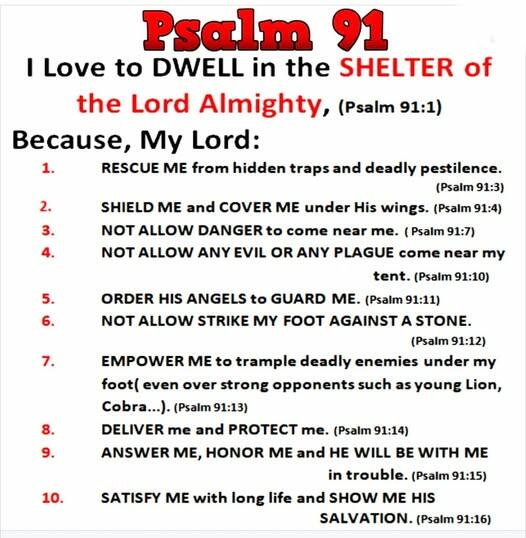 Psalm 91

I Love to DWELL in the SHELTER of the Lord Almighty, (Psalm 91:1)

Because, My Lord:

1. RESCUE ME from hidden traps and deadly pestilence. (Psalm 91:3)

2. SHIELD ME and COVER ME under His wings. (Psalm 91:4)

3. NOT ALLOW DANGER to come near me. ( Psalm 91:7)

4. NOT ALLOW ANY EVIL OR ANY PLAGUE come near my tent. (Psalm 91:10)

5. ORDER HIS ANGELS to GUARD ME. (Psalm 91:11)

6. NOT ALLOW STRIKE MY FOOT AGAINST A STONE. (Psalm 91:12)

7. EMPOWER ME to trample deadly enemies under my foot( even over strong opponents such as young Lion, Cobra...). (Psalm 91:13)

8. DELIVER me and PROTECT me. (Psalm 91:14)

9. ANSWER ME, HONOR ME and HE WILL BE WITH ME in trouble. (Psalm 91:15)

10. SATISFY ME with long life and SHOW ME HIS SALVATION. (Psalm 91:16)